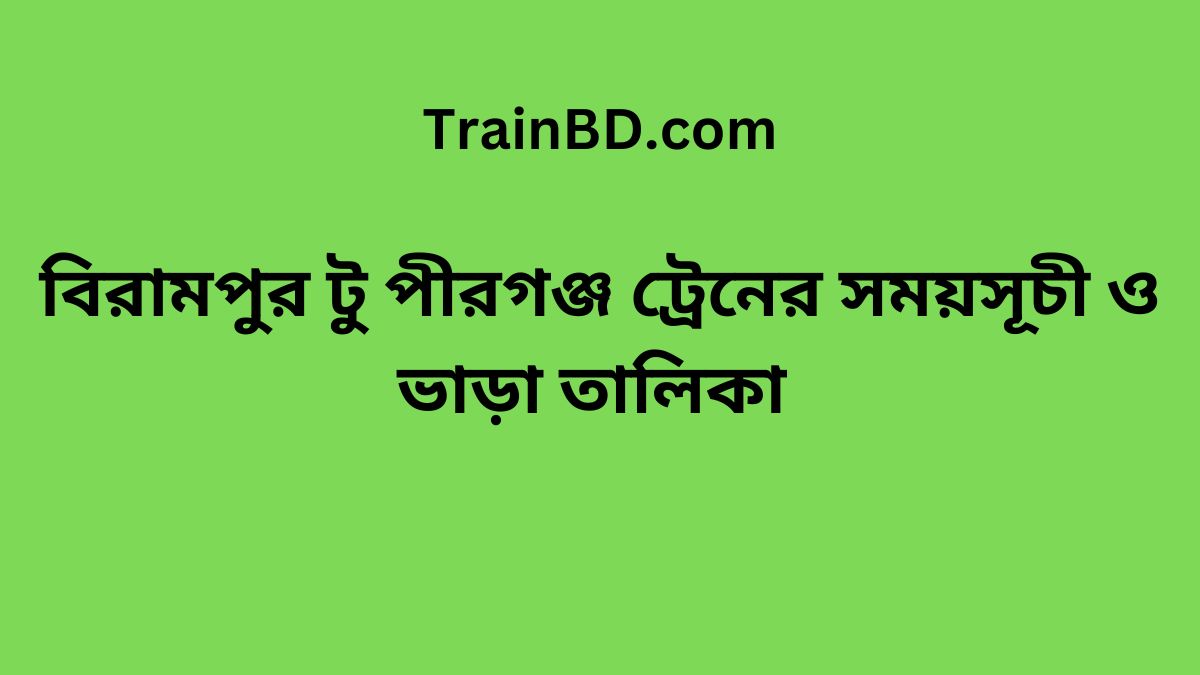 TrainBD.com

বিরামপুর টু পীরগঞ্জ ট্রেনের সময়সূচী ও ভাড়া তালিকা